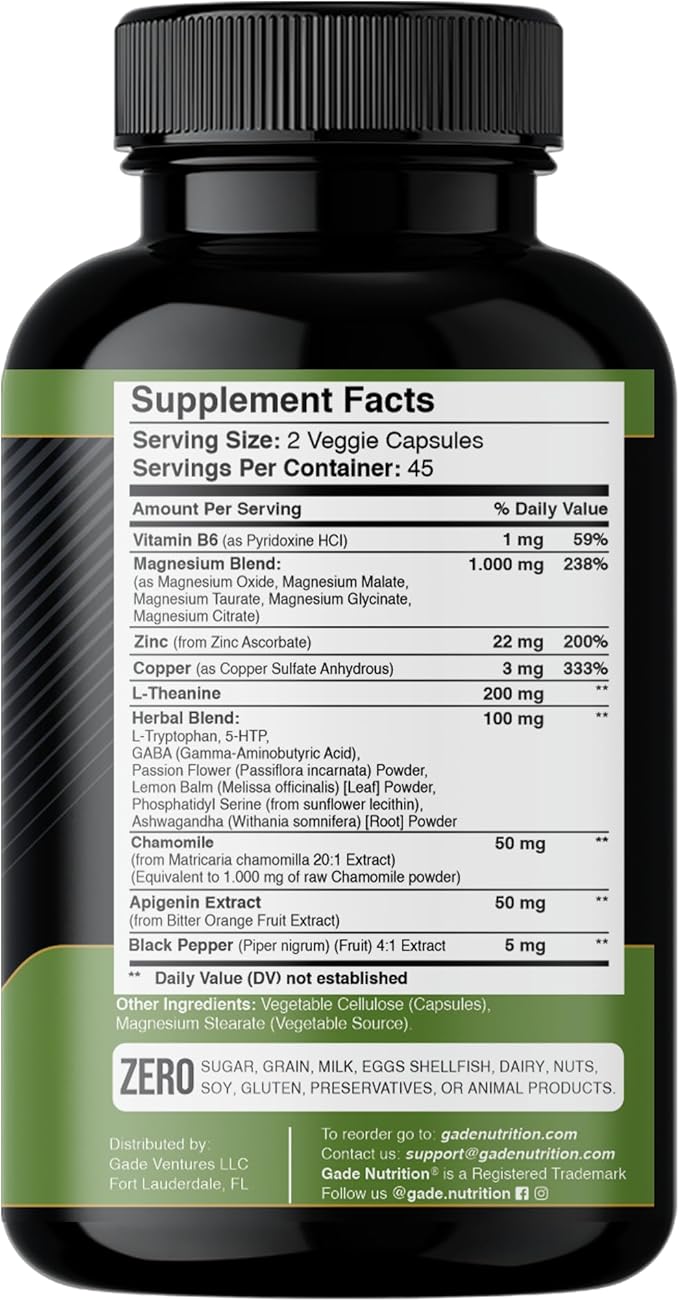 Supplement Facts
Serving Size: 2 Veggie Capsules
Servings Per Container: 45

| Amount Per Serving | | % Daily Value |
|---|---|---|
| Vitamin B6 (as Pyridoxine HCl) | 1 mg | 59% |
| Magnesium Blend: (as Magnesium Oxide, Magnesium Malate, Magnesium Taurate, Magnesium Glycinate, Magnesium Citrate) | 1.000 mg | 238% |
| Zinc (from Zinc Ascorbate) | 22 mg | 200% |
| Copper (as Copper Sulfate Anhydrous) | 3 mg | 333% |
| L-Theanine | 200 mg | ** |
| Herbal Blend: L-Tryptophan, 5-HTP, GABA (Gamma-Aminobutyric Acid), Passion Flower (Passiflora incarnata) Powder, Lemon Balm (Melissa officinalis) [Leaf] Powder, Phosphatidyl Serine (from sunflower lecithin), Ashwagandha (Withania somnifera) [Root] Powder | 100 mg | ** |
| Chamomile (from Matricaria chamomilla 20:1 Extract) (Equivalent to 1.000 mg of raw Chamomile powder) | 50 mg | ** |
| Apigenin Extract (from Bitter Orange Fruit Extract) | 50 mg | ** |
| Black Pepper (Piper nigrum) (Fruit) 4:1 Extract | 5 mg | ** |

** Daily Value (DV) not established

Other Ingredients: Vegetable Cellulose (Capsules), Magnesium Stearate (Vegetable Source).

ZERO SUGAR, GRAIN, MILK, EGGS SHELLFISH, DAIRY, NUTS, SOY, GLUTEN, PRESERVATIVES, OR ANIMAL PRODUCTS.

Distributed by:
Gade Ventures LLC
Fort Lauderdale, FL

To reorder go to: gadenutrition.com
Contact us: support@gadenutrition.com
Gade Nutrition® is a Registered Trademark
Follow us @gade.nutrition